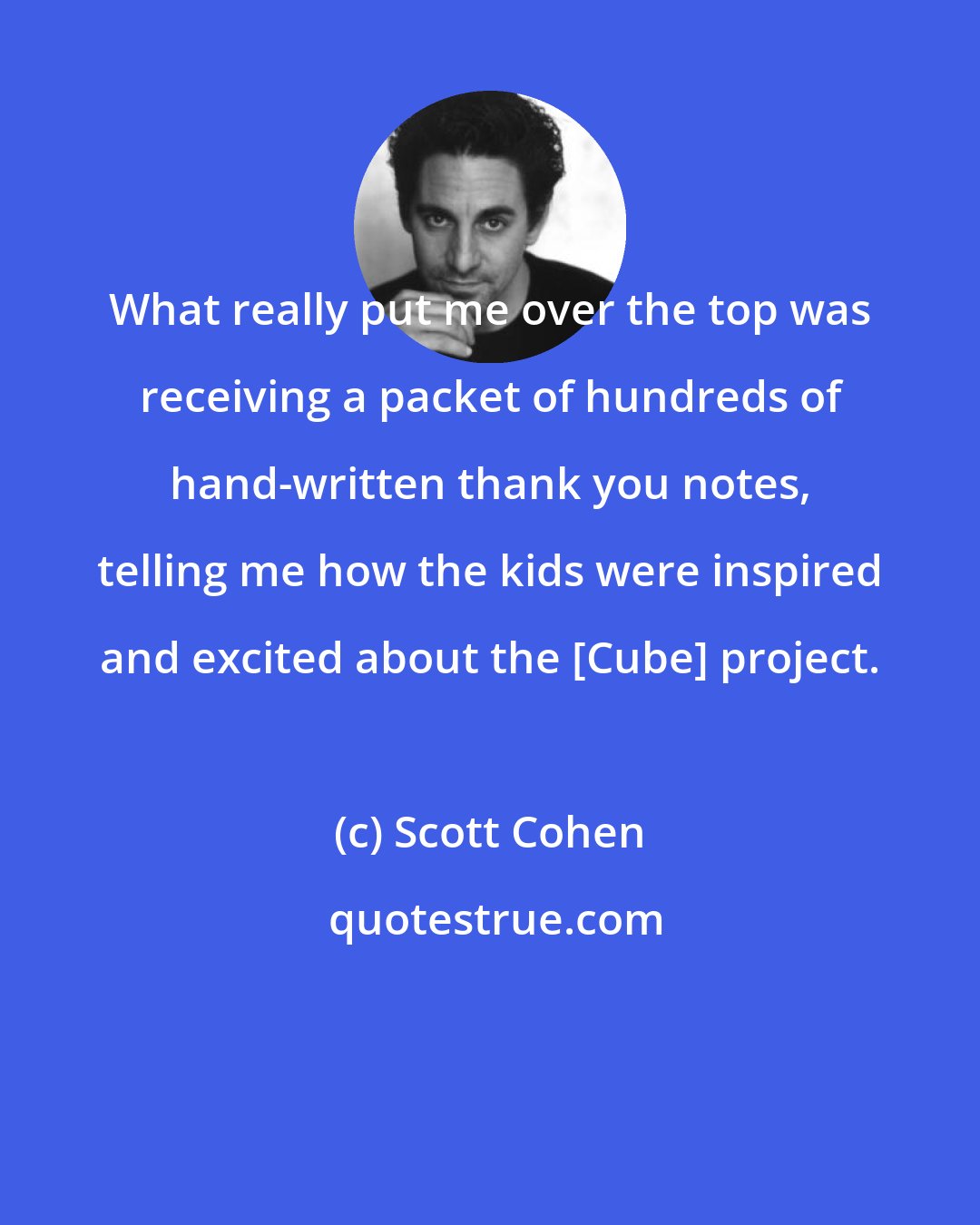 What really put me over the top was receiving a packet of hundreds of hand-written thank you notes, telling me how the kids were inspired and excited about the [Cube] project.

(c) Scott Cohen

quotestrue.com